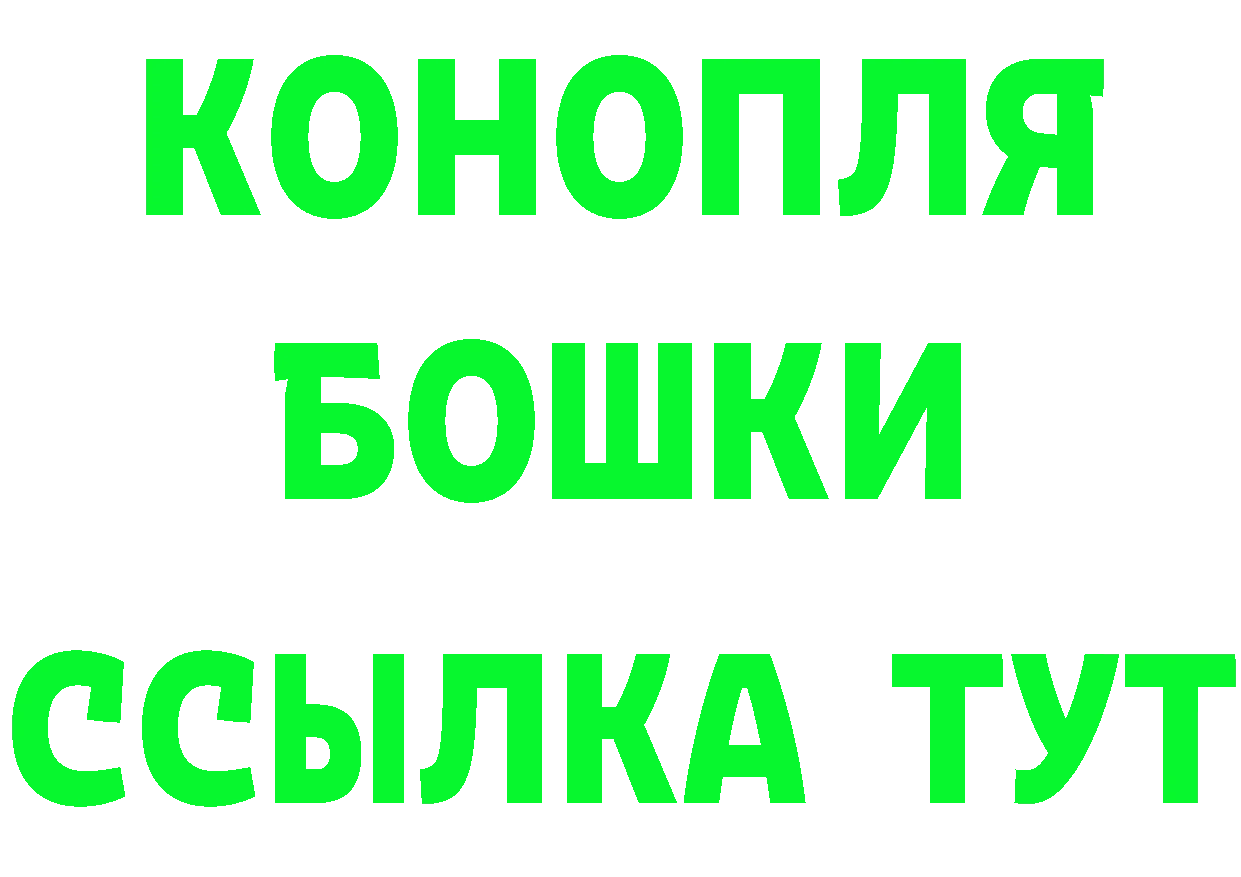 КОНОПЛЯ
БОШКИ
ССЫЛКА ТУТ